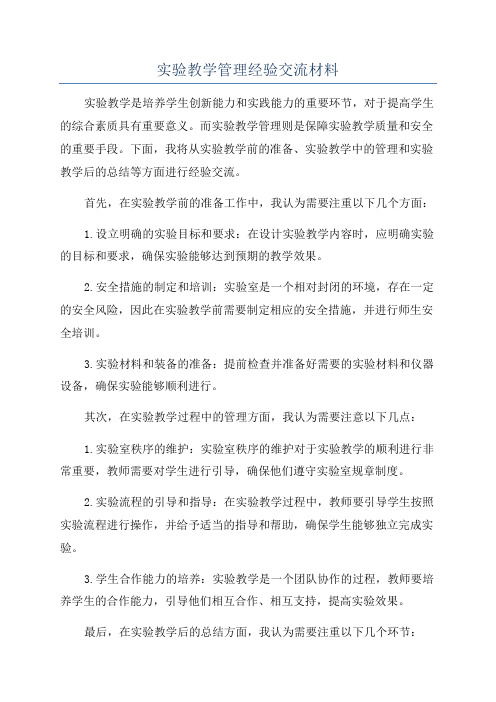 实验教学管理经验交流材料

实验教学是培养学生创新能力和实践能力的重要环节，对于提高学生的综合素质具有重要意义。而实验教学管理则是保障实验教学质量和安全的重要手段。下面，我将从实验教学前的准备、实验教学中的管理和实验教学后的总结等方面进行经验交流。

首先，在实验教学前的准备工作中，我认为需要注重以下几个方面：

1.设立明确的实验目标和要求：在设计实验教学内容时，应明确实验的目标和要求，确保实验能够达到预期的教学效果。

2.安全措施的制定和培训：实验室是一个相对封闭的环境，存在一定的安全风险，因此在实验教学前需要制定相应的安全措施，并进行师生安全培训。

3.实验材料和装备的准备：提前检查并准备好需要的实验材料和仪器设备，确保实验能够顺利进行。

其次，在实验教学过程中的管理方面，我认为需要注意以下几点：

1.实验室秩序的维护：实验室秩序的维护对于实验教学的顺利进行非常重要，教师需要对学生进行引导，确保他们遵守实验室规章制度。

2.实验流程的引导和指导：在实验教学过程中，教师要引导学生按照实验流程进行操作，并给予适当的指导和帮助，确保学生能够独立完成实验。

3.学生合作能力的培养：实验教学是一个团队协作的过程，教师要培养学生的合作能力，引导他们相互合作、相互支持，提高实验效果。

最后，在实验教学后的总结方面，我认为需要注重以下几个环节：